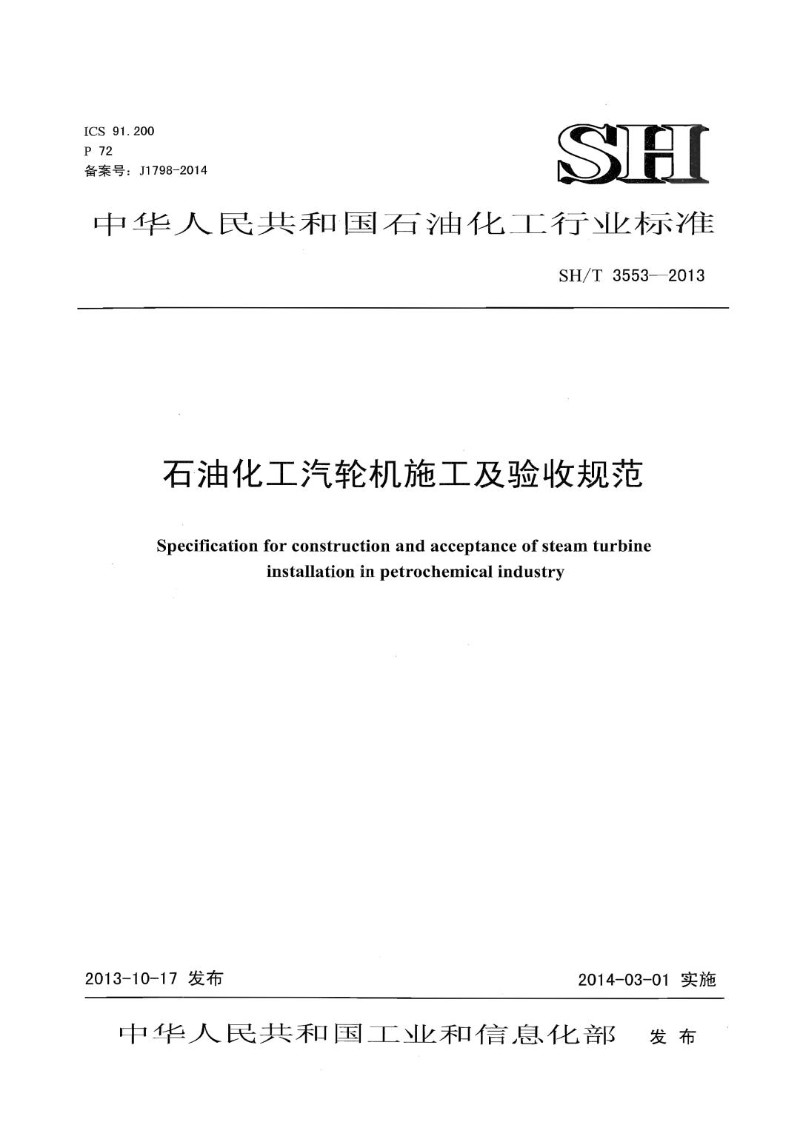 ICS 91.200
P 72
备案号：J1798-2014

SH

中华人民共和国石油化工行业标准

SH/T 3553—2013

石油化工汽轮机施工及验收规范

Specification for construction and acceptance of steam turbine installation in petrochemical industry

2013-10-17 发布

2014-03-01 实施

中华人民共和国工业和信息化部 发布